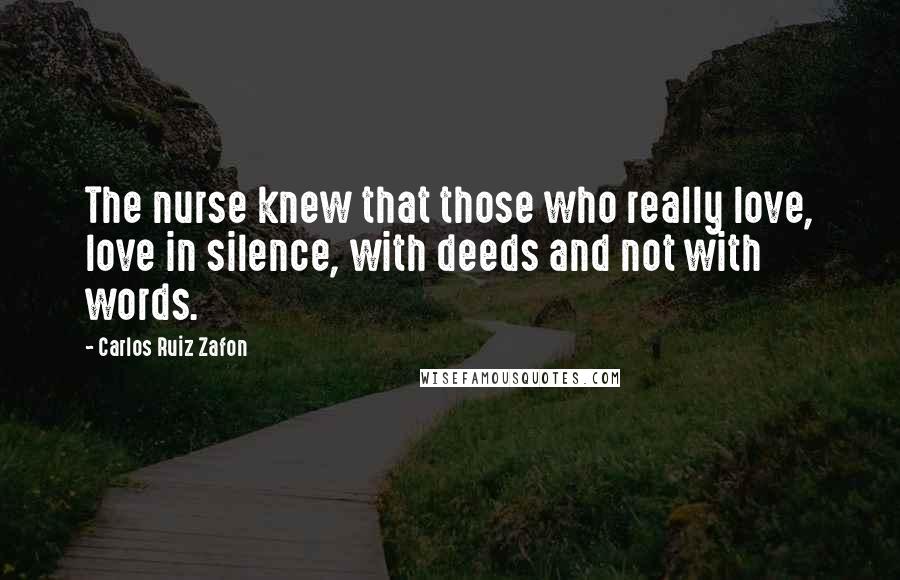 The nurse knew that those who really love, love in silence, with deeds and not with words.

- Carlos Ruiz Zafon

WISEFAMOUSQUOTES.COM